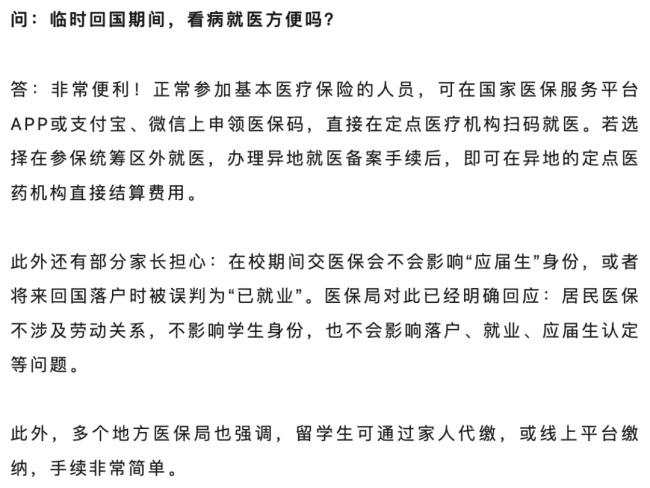 问：临时回国期间，看病就医方便吗？

答：非常便利！正常参加基本医疗保险的人员，可在国家医保服务平台APP或支付宝、微信上申领医保码，直接在定点医疗机构扫码就医。若选择在参保统筹区外就医，办理异地就医备案手续后，即可在异地的定点医药机构直接结算费用。

此外还有部分家长担心：在校期间交医保会不会影响“应届生”身份，或者将来回国落户时被误判为“已就业”。医保局对此已经明确回应：居民医保不涉及劳动关系，不影响学生身份，也不会影响落户、就业、应届生认定等问题。

此外，多个地方医保局也强调，留学生可通过家人代缴，或线上平台缴纳，手续非常简单。